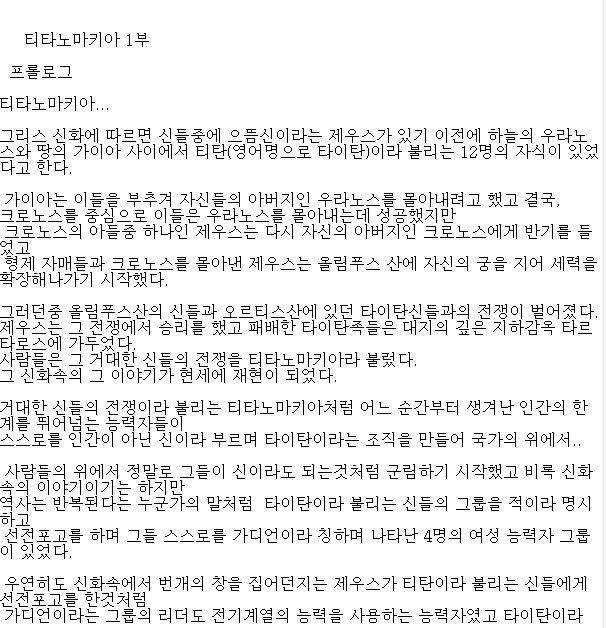 티타노마키아 1부

프롤로그

티타노마키아...

그리스 신화에 따르면 신들중에 으뜸신이라는 제우스가 있기 이전에 하늘의 우라노스와 땅의 가이아 사이에서 티탄(영어명으로 타이탄)이라 불리는 12명의 자식이 있었다고 한다.

가이아는 이들을 부추겨 자신들의 아버지인 우라노스를 몰아내려고 했고 결국, 크로노스를 중심으로 이들은 우라노스를 몰아내는데 성공했지만
크로노스의 아들중 하나인 제우스는 다시 자신의 아버지인 크로노스에게 반기를 들었고
형제 자매들과 크로노스를 몰아낸 제우스는 올림푸스 산에 자신의 궁을 지어 세력을 확장해나가기 시작했다.

그러던중 올림푸스산의 신들과 오르티스산에 있던 타이탄신들과의 전쟁이 벌어졌다.
제우스는 그 전쟁에서 승리를 했고 패배한 타이탄족들은 대지의 깊은 지하감옥 타르타로스에 가두었다.
사람들은 그 거대한 신들의 전쟁을 티타노마키아라 불렀다.
그 신화속의 그 이야기가 현세에 재현이 되었다.

거대한 신들의 전쟁이라 불리는 티타노마키아처럼 어느 순간부터 생겨난 인간의 한계를 뛰어넘는 능력자들이
스스로를 인간이 아닌 신이라 부르며 타이탄이라는 조직을 만들어 국가의 위에서..

사람들의 위에서 정말로 그들이 신이라도 되는것처럼 군림하기 시작했고 비록 신화속의 이야기이기는 하지만
역사는 반복된다는 누군가의 말처럼 타이탄이라 불리는 신들의 그룹을 적이라 명시하고
선전포고를 하며 그들 스스로를 가디언이라 칭하며 나타난 4명의 여성 능력자 그룹이 있었다.

우연히도 신화속에서 번개의 창을 집어던지는 제우스가 티탄이라 불리는 신들에게 선전포고를 한것처럼
가디언이라는 그룹의 리더도 전기계열의 능력을 사용하는 능력자였고 타이탄이라